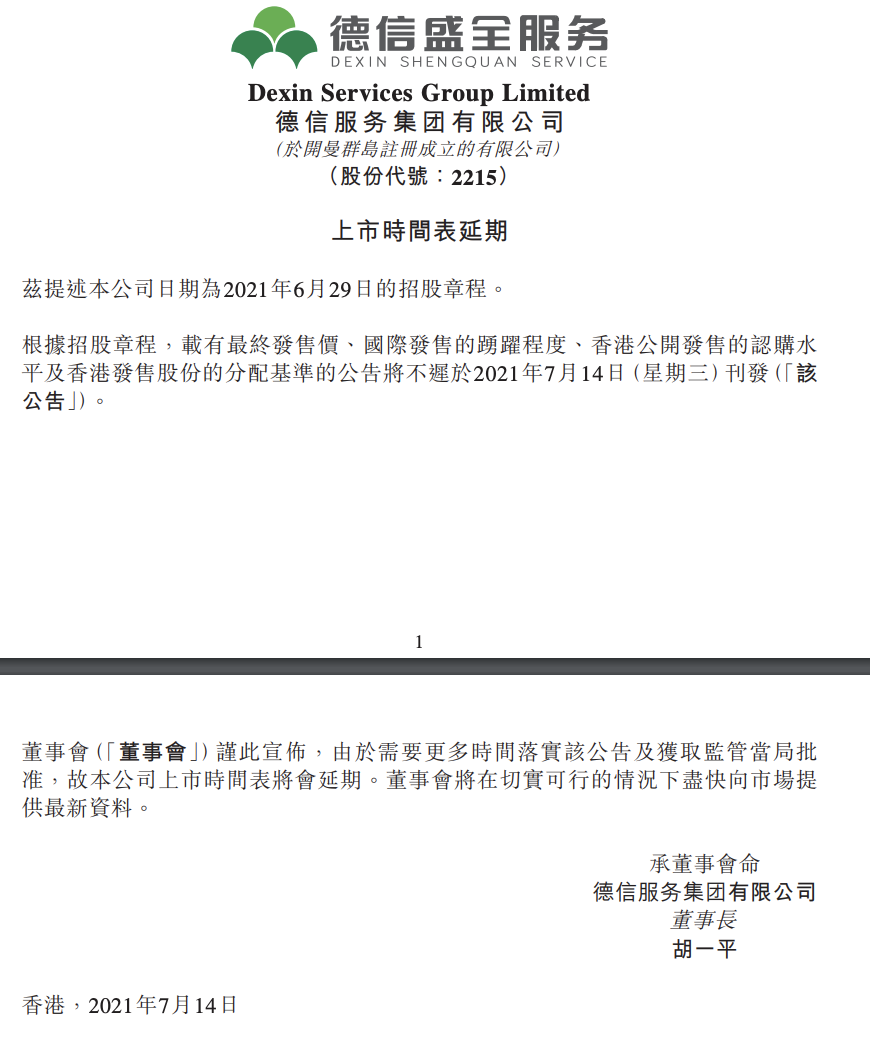 德信盛全服务
DEXIN SHENGQUAN SERVICE
Dexin Services Group Limited
德信服务集团有限公司
(於開曼群島註冊成立的有限公司)
(股份代號:2215)

上市時間表延期

茲提述本公司日期為2021年6月29日的招股章程。

根據招股章程,載有最終發售價、國際發售的踴躍程度、香港公開發售的認購水平及香港發售股份的分配基準的公告將不遲於2021年7月14日(星期三)刊發(「該公告」)。

1

董事會(「董事會」)謹此宣佈,由於需要更多時間落實該公告及獲取監管當局批准,故本公司上市時間表將會延期。董事會將在切實可行的情況下盡快向市場提供最新資料。

承董事會命
德信服务集团有限公司
董事長
胡一平

香港,2021年7月14日